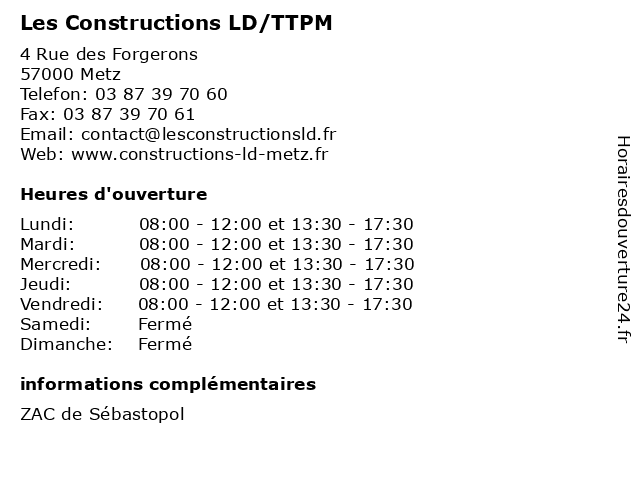 Les Constructions LD/TTPM

4 Rue des Forgerons
57000 Metz
Telefon: 03 87 39 70 60
Fax: 03 87 39 70 61
Email: contact@lesconstructionsld.fr
Web: www.constructions-ld-metz.fr

Heures d'ouverture

| | |
|---|---|
| Lundi: | 08:00 - 12:00 et 13:30 - 17:30 |
| Mardi: | 08:00 - 12:00 et 13:30 - 17:30 |
| Mercredi: | 08:00 - 12:00 et 13:30 - 17:30 |
| Jeudi: | 08:00 - 12:00 et 13:30 - 17:30 |
| Vendredi: | 08:00 - 12:00 et 13:30 - 17:30 |
| Samedi: | Fermé |
| Dimanche: | Fermé |

informations complémentaires

ZAC de Sébastopol

Horairesdouverture24.fr